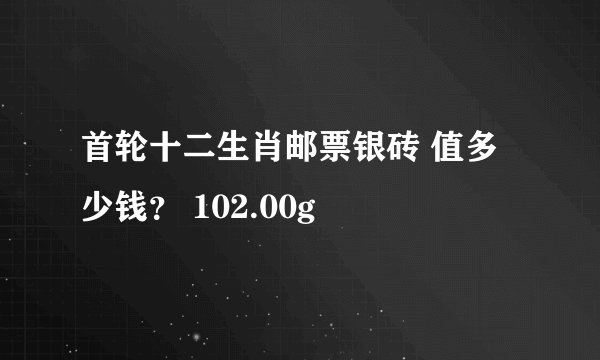 首轮十二生肖邮票银砖 值多少钱？ 102.00g